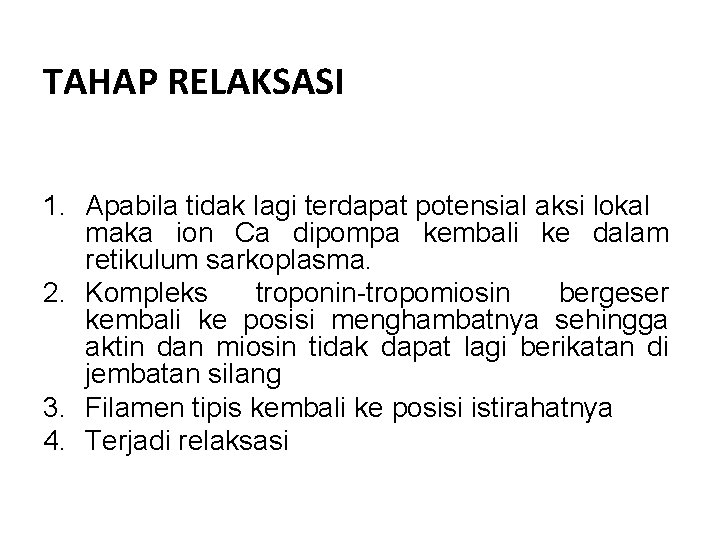 TAHAP RELAKSASI

1. Apabila tidak lagi terdapat potensial aksi lokal maka ion Ca dipompa kembali ke dalam retikulum sarkoplasma.
2. Kompleks troponin-tropomiosin bergeser kembali ke posisi menghambatnya sehingga aktin dan miosin tidak dapat lagi berikatan di jembatan silang
3. Filamen tipis kembali ke posisi istirahatnya
4. Terjadi relaksasi